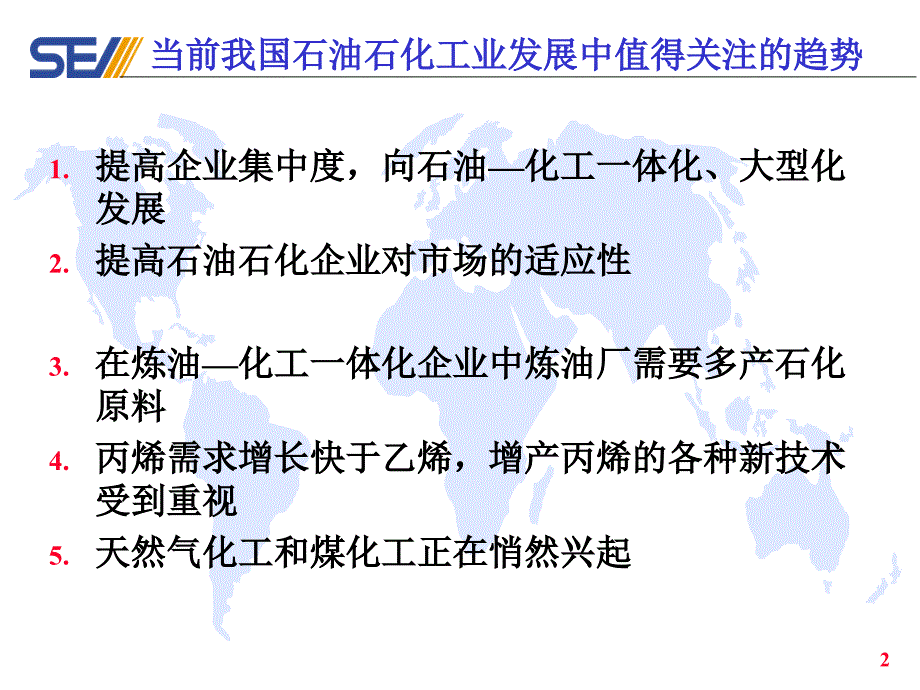 SEI 当前我国石油石化工业发展中值得关注的趋势

1. 提高企业集中度，向石油—化工一体化、大型化发展
2. 提高石油石化企业对市场的适应性

3. 在炼油—化工一体化企业中炼油厂需要多产石化原料
4. 丙烯需求增长快于乙烯，增产丙烯的各种新技术受到重视
5. 天然气化工和煤化工正在悄然兴起

2